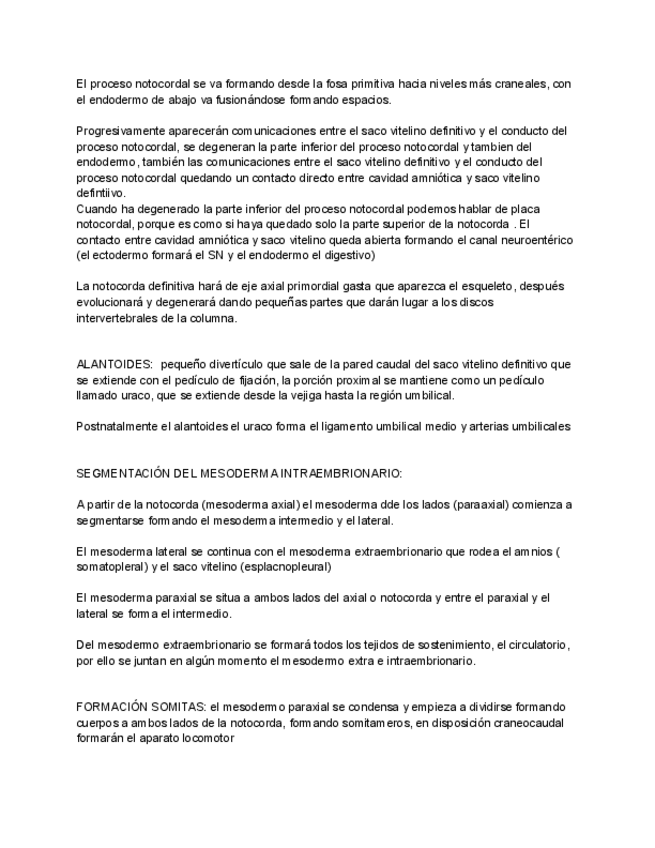 El proceso notocordal se va formando desde la fosa primitiva hacia niveles más craneales, con el endodermo de abajo va fusionándose formando espacios.

Progresivamente aparecerán comunicaciones entre el saco vitelino definitivo y el conducto del proceso notocordal, se degeneran la parte inferior del proceso notocordal y tambien del endodermo, también las comunicaciones entre el saco vitelino definitivo y el conducto del proceso notocordal quedando un contacto directo entre cavidad amniótica y saco vitelino defintiivo.
Cuando ha degenerado la parte inferior del proceso notocordal podemos hablar de placa notocordal, porque es como si haya quedado solo la parte superior de la notocorda . El contacto entre cavidad amniótica y saco vitelino queda abierta formando el canal neuroentérico (el ectodermo formará el SN y el endodermo el digestivo)

La notocorda definitiva hará de eje axial primordial gasta que aparezca el esqueleto, después evolucionará y degenerará dando pequeñas partes que darán lugar a los discos intervertebrales de la columna.

ALANTOIDES: pequeño divertículo que sale de la pared caudal del saco vitelino definitivo que se extiende con el pedículo de fijación, la porción proximal se mantiene como un pedículo llamado uraco, que se extiende desde la vejiga hasta la región umbilical.

Postnatalmente el alantoides el uraco forma el ligamento umbilical medio y arterias umbilicales

SEGMENTACIÓN DEL MESODERMA INTRAEMBRIONARIO:

A partir de la notocorda (mesoderma axial) el mesoderma dde los lados (paraaxial) comienza a segmentarse formando el mesoderma intermedio y el lateral.

El mesoderma lateral se continua con el mesoderma extraembrionario que rodea el amnios ( somatopleral) y el saco vitelino (esplacnopleural)

El mesoderma paraxial se situa a ambos lados del axial o notocorda y entre el paraxial y el lateral se forma el intermedio.

Del mesodermo extraembrionario se formará todos los tejidos de sostenimiento, el circulatorio, por ello se juntan en algún momento el mesodermo extra e intraembrionario.

FORMACIÓN SOMITAS: el mesodermo paraxial se condensa y empieza a dividirse formando cuerpos a ambos lados de la notocorda, formando somitameros, en disposición craneocaudal formarán el aparato locomotor